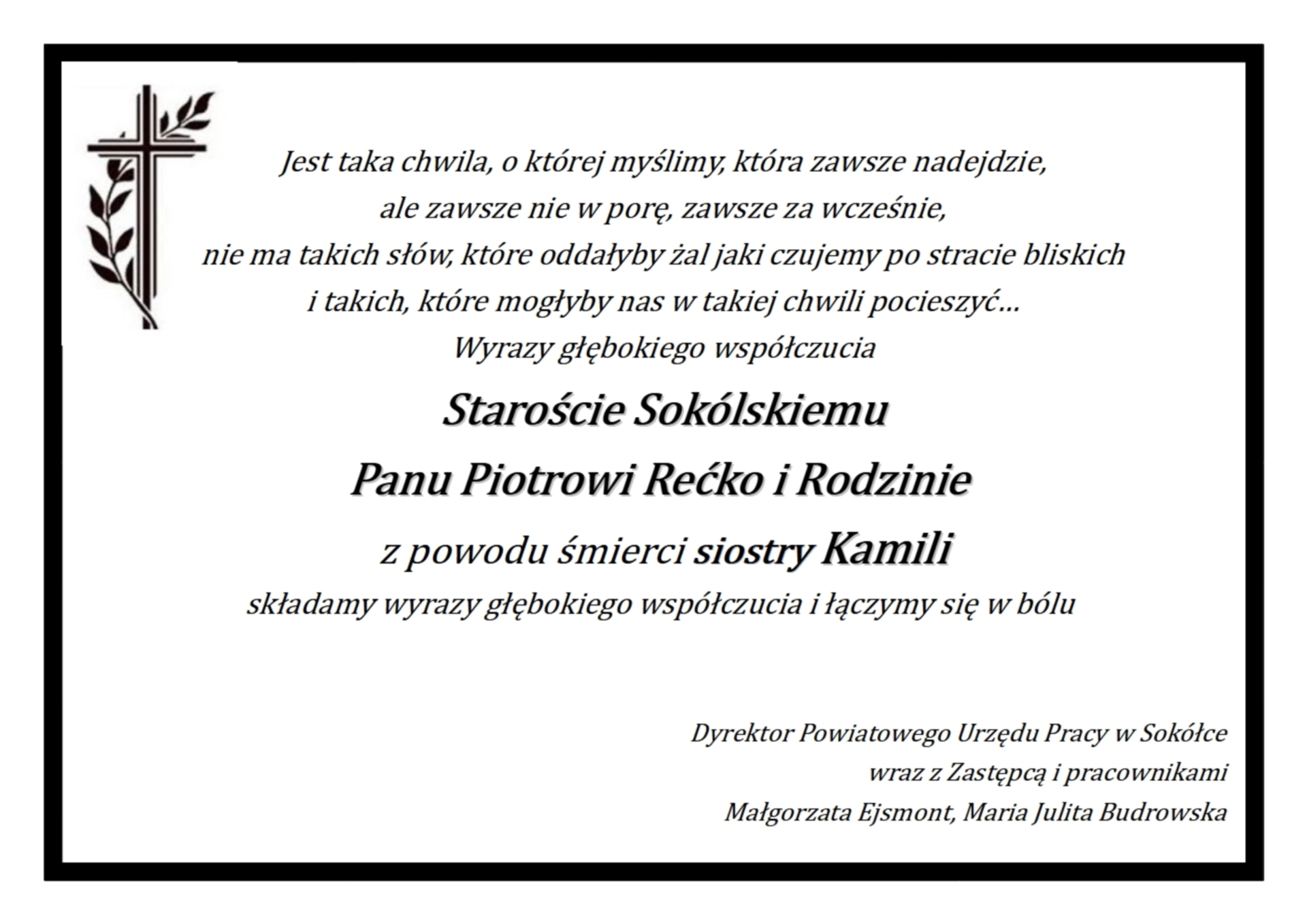 Jest taka chwila, o której myślimy, która zawsze nadejdzie,
ale zawsze nie w porę, zawsze za wcześnie,
nie ma takich słów, które oddałyby żal jaki czujemy po stracie bliskich
i takich, które mogłyby nas w takiej chwili pocieszyć…
Wyrazy głębokiego współczucia

Staroście Sokólskiemu
Panu Piotrowi Rećko i Rodzinie
z powodu śmierci siostry Kamili
składamy wyrazy głębokiego współczucia i łączymy się w bólu

Dyrektor Powiatowego Urzędu Pracy w Sokółce
wraz z Zastępcą i pracownikami
Małgorzata Ejsmont, Maria Julita Budrowska